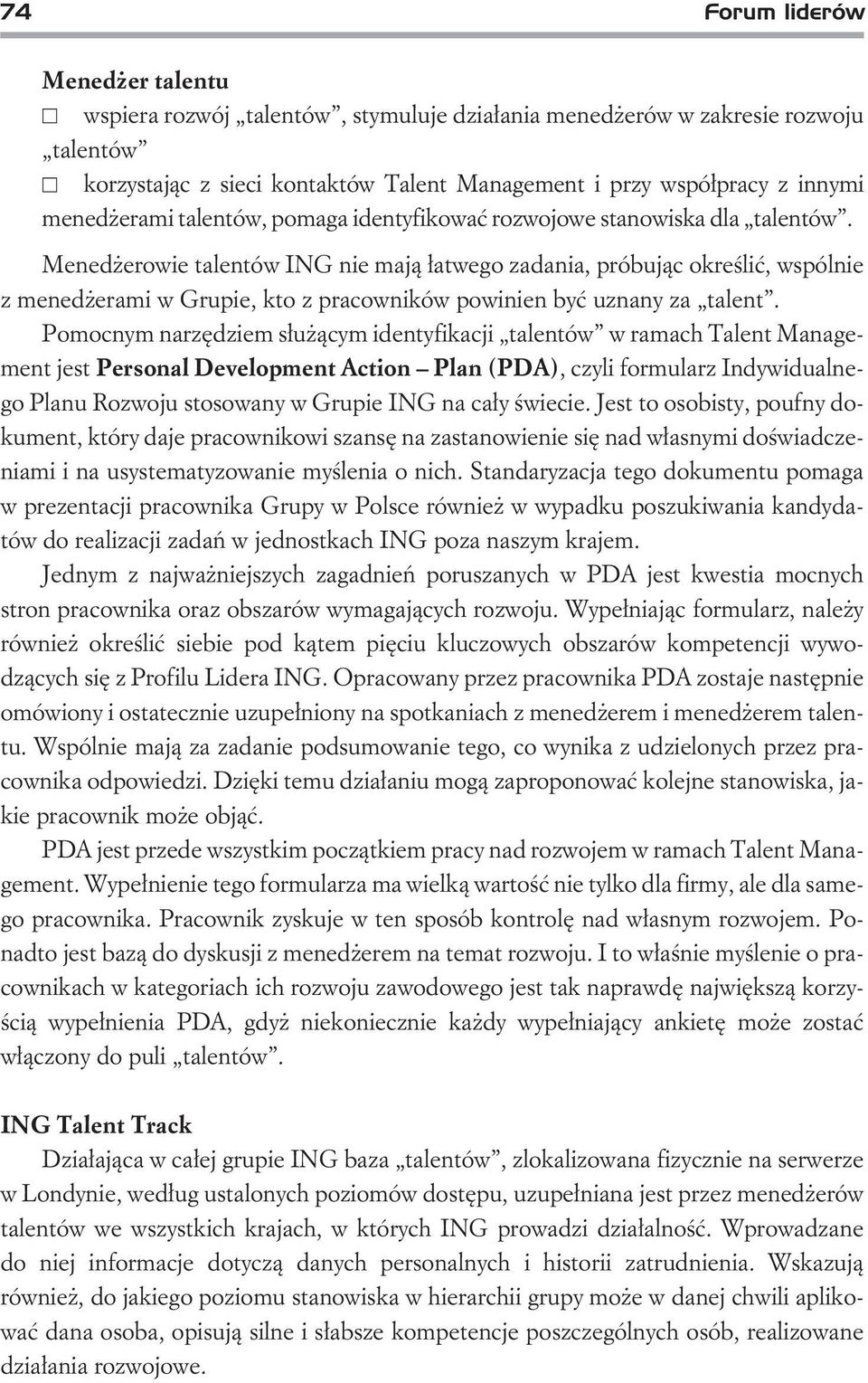 74 Forum liderów

Menedżer talentu

□ wspiera rozwój „talentów”, stymuluje działania menedżerów w zakresie rozwoju „talentów”

□ korzystając z sieci kontaktów Talent Management i przy współpracy z innymi menedżerami talentów, pomaga identyfikować rozwojowe stanowiska dla „talentów”.

Menedżerowie talentów ING nie mają łatwego zadania, próbując określić, wspólnie z menedżerami w Grupie, kto z pracowników powinien być uznany za „talent”.

Pomocnym narzędziem służącym identyfikacji „talentów” w ramach Talent Management jest Personal Development Action – Plan (PDA), czyli formularz Indywidualnego Planu Rozwoju stosowany w Grupie ING na cały świecie. Jest to osobisty, poufny dokument, który daje pracownikowi szansę na zastanowienie się nad własnymi doświadczeniami i na usystematyzowanie myślenia o nich. Standaryzacja tego dokumentu pomaga w prezentacji pracownika Grupy w Polsce również w wypadku poszukiwania kandydatów do realizacji zadań w jednostkach ING poza naszym krajem.

Jednym z najważniejszych zagadnień poruszanych w PDA jest kwestia mocnych stron pracownika oraz obszarów wymagających rozwoju. Wypełniając formularz, należy również określić siebie pod kątem pięciu kluczowych obszarów kompetencji wywodzących się z Profilu Lidera ING. Opracowany przez pracownika PDA zostaje następnie omówiony i ostatecznie uzupełniony na spotkaniach z menedżerem i menedżerem talentu. Wspólnie mają za zadanie podsumowanie tego, co wynika z udzielonych przez pracownika odpowiedzi. Dzięki temu działaniu mogą zaproponować kolejne stanowiska, jakie pracownik może objąć.

PDA jest przede wszystkim początkiem pracy nad rozwojem w ramach Talent Management. Wypełnienie tego formularza ma wielką wartość nie tylko dla firmy, ale dla samego pracownika. Pracownik zyskuje w ten sposób kontrolę nad własnym rozwojem. Ponadto jest bazą do dyskusji z menedżerem na temat rozwoju. I to właśnie myślenie o pracownikach w kategoriach ich rozwoju zawodowego jest tak naprawdę największą korzyścią wypełnienia PDA, gdyż niekoniecznie każdy wypełniający ankietę może zostać włączony do puli „talentów”.

ING Talent Track

Działająca w całej grupie ING baza „talentów”, zlokalizowana fizycznie na serwerze w Londynie, według ustalonych poziomów dostępu, uzupełniana jest przez menedżerów talentów we wszystkich krajach, w których ING prowadzi działalność. Wprowadzane do niej informacje dotyczą danych personalnych i historii zatrudnienia. Wskazują również, do jakiego poziomu stanowiska w hierarchii grupy może w danej chwili aplikować dana osoba, opisują silne i słabsze kompetencje poszczególnych osób, realizowane działania rozwojowe.